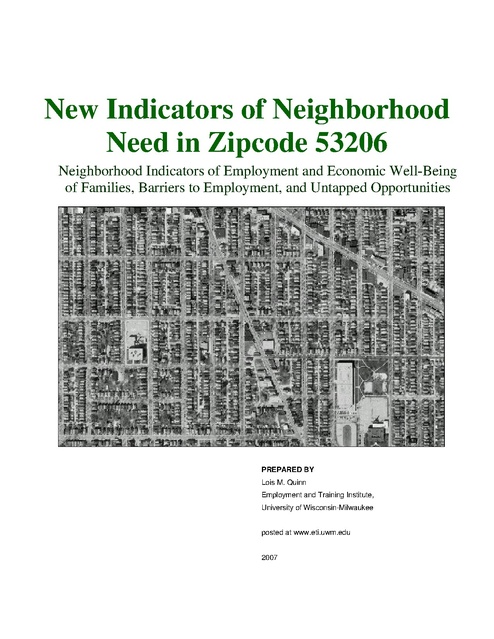 New Indicators of Neighborhood Need in Zipcode 53206

Neighborhood Indicators of Employment and Economic Well-Being of Families, Barriers to Employment, and Untapped Opportunities

PREPARED BY
Lois M. Quinn
Employment and Training Institute,
University of Wisconsin-Milwaukee

posted at www.eti.uwm.edu

2007